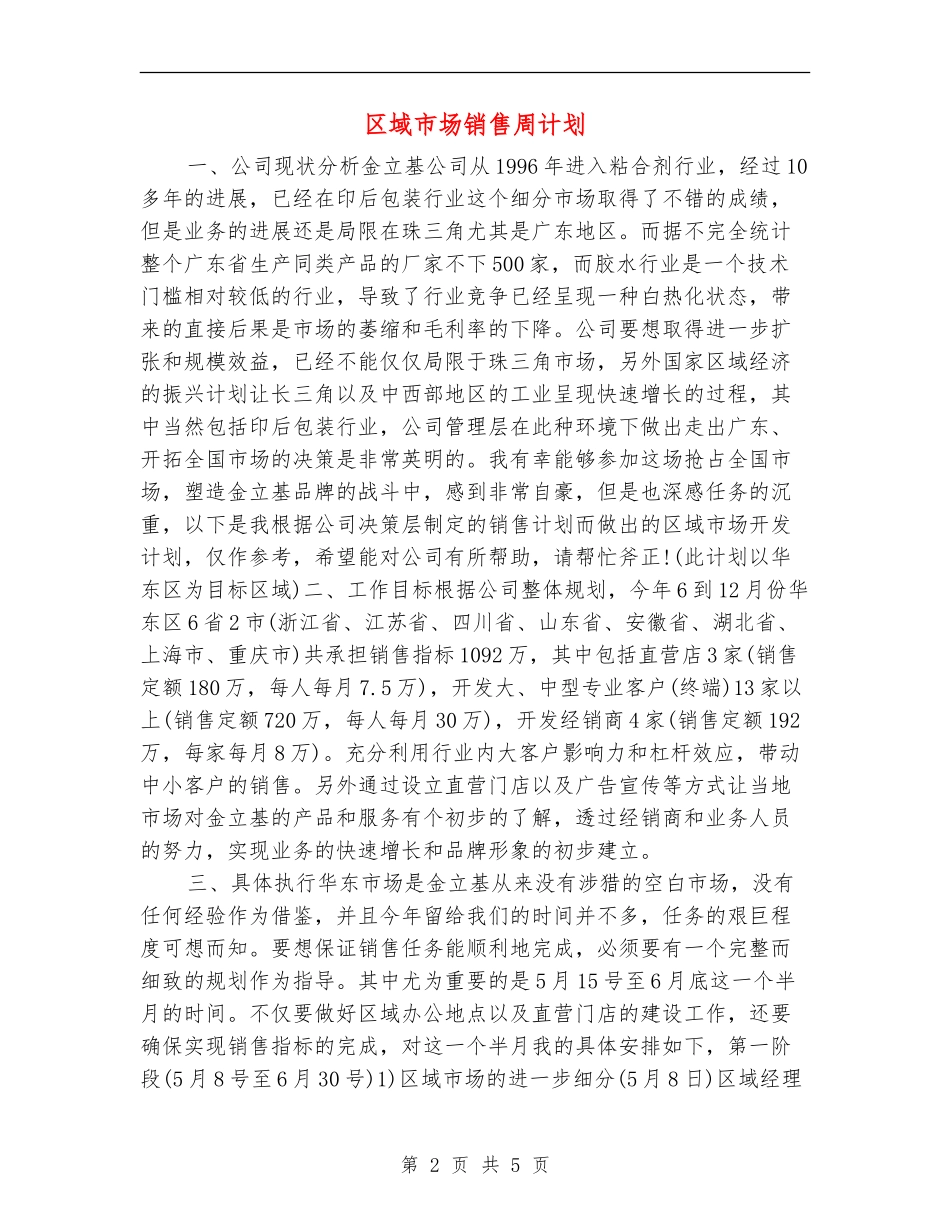 区域市场销售周计划

一、公司现状分析金立基公司从1996年进入粘合剂行业，经过10多年的进展，已经在印后包装行业这个细分市场取得了不错的成绩，但是业务的进展还是局限在珠三角尤其是广东地区。而据不完全统计整个广东省生产同类产品的厂家不下500家，而胶水行业是一个技术门槛相对较低的行业，导致了行业竞争已经呈现一种白热化状态，带来的直接后果是市场的萎缩和毛利率的下降。公司要想取得进一步扩张和规模效益，已经不能仅仅局限于珠三角市场，另外国家区域经济的振兴计划让长三角以及中西部地区的工业呈现快速增长的过程，其中当然包括印后包装行业，公司管理层在此种环境下做出走出广东、开拓全国市场的决策是非常英明的。我有幸能够参加这场抢占全国市场，塑造金立基品牌的战斗中，感到非常自豪，但是也深感任务的沉重，以下是我根据公司决策层制定的销售计划而做出的区域市场开发计划，仅作参考，希望能对公司有所帮助，请帮忙斧正!(此计划以华东区为目标区域)二、工作目标根据公司整体规划，今年6到12月份华东区6省2市(浙江省、江苏省、四川省、山东省、安徽省、湖北省、上海市、重庆市)共承担销售指标1092万，其中包括直营店3家(销售定额180万，每人每月7.5万)，开发大、中型专业客户(终端)13家以上(销售定额720万，每人每月30万)，开发经销商4家(销售定额192万，每家每月8万)。充分利用行业内大客户影响力和杠杆效应，带动中小客户的销售。另外通过设立直营门店以及广告宣传等方式让当地市场对金立基的产品和服务有个初步的了解，透过经销商和业务人员的努力，实现业务的快速增长和品牌形象的初步建立。

三、具体执行华东市场是金立基从来没有涉猎的空白市场，没有任何经验作为借鉴，并且今年留给我们的时间并不多，任务的艰巨程度可想而知。要想保证销售任务能顺利地完成，必须要有一个完整而细致的规划作为指导。其中尤为重要的是5月15号至6月底这一个半月的时间。不仅要做好区域办公地点以及直营门店的建设工作，还要确保实现销售指标的完成，对这一个半月我的具体安排如下，第一阶段(5月8号至6月30号)1)区域市场的进一步细分(5月8日)区域经理

第 2 页 共 5 页